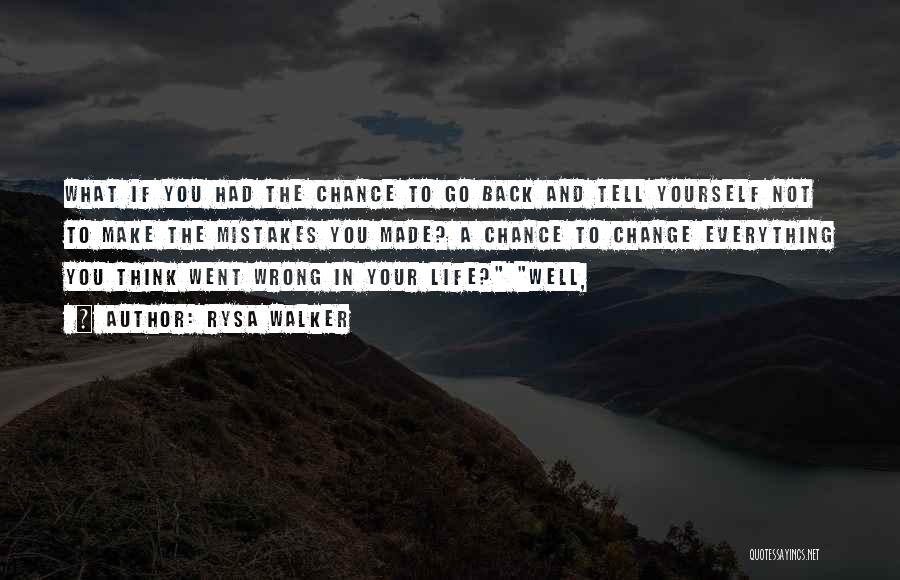 WHAT IF YOU HAD THE CHANCE TO GO BACK AND TELL YOURSELF NOT TO MAKE THE MISTAKES YOU MADE? A CHANCE TO CHANGE EVERYTHING YOU THINK WENT WRONG IN YOUR LIFE?" "WELL,

AUTHOR: RYSA WALKER

QUOTESSAYINGS.NET